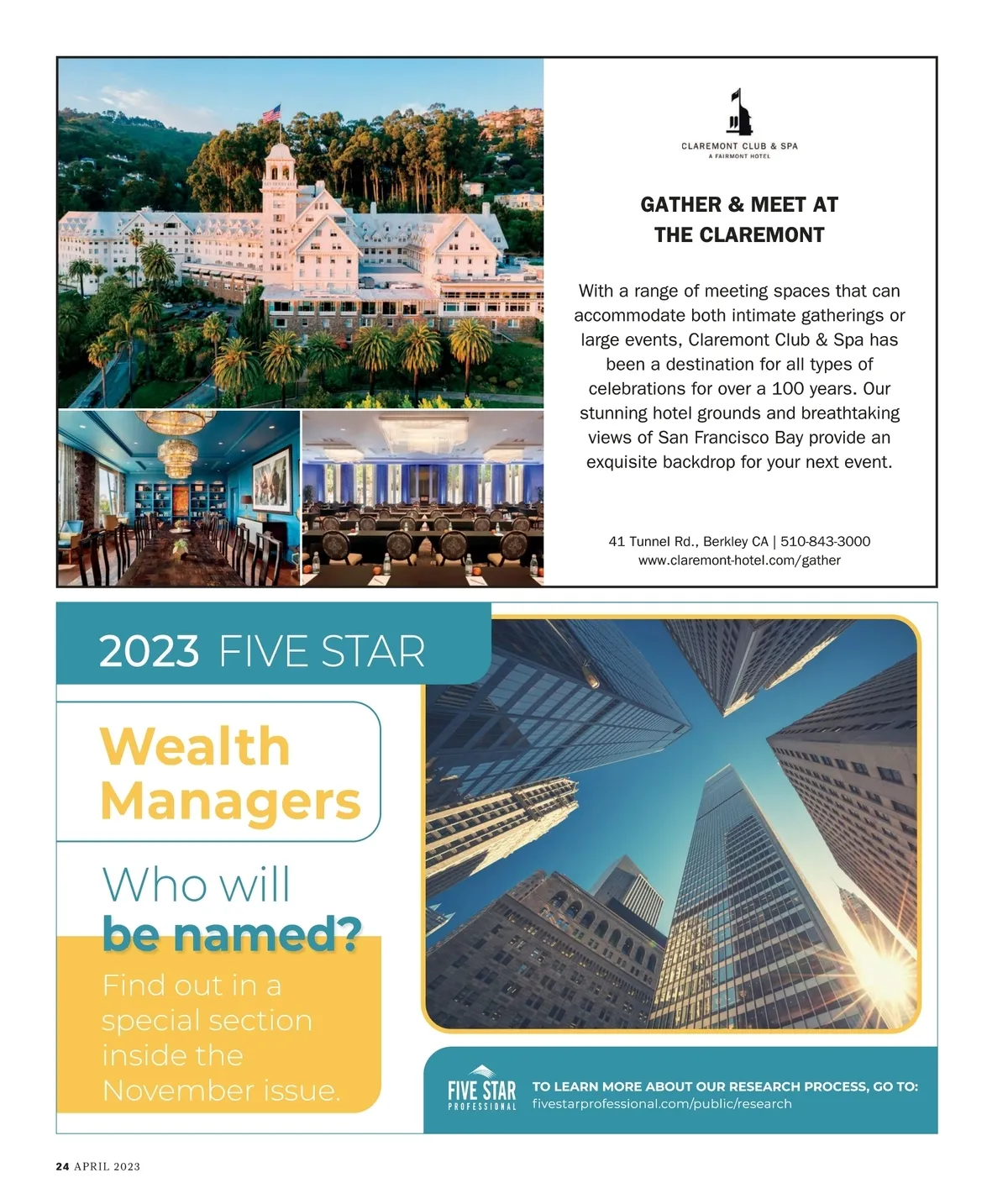 CLAREMONT CLUB & SPA
A FAIRMONT HOTEL

GATHER & MEET AT THE CLAREMONT

With a range of meeting spaces that can accommodate both intimate gatherings or large events, Claremont Club & Spa has been a destination for all types of celebrations for over a 100 years. Our stunning hotel grounds and breathtaking views of San Francisco Bay provide an exquisite backdrop for your next event.

41 Tunnel Rd., Berkley CA | 510-843-3000
www.claremont-hotel.com/gather

2023 FIVE STAR

Wealth Managers

Who will be named?

Find out in a special section inside the November issue.

FIVE STAR PROFESSIONAL

TO LEARN MORE ABOUT OUR RESEARCH PROCESS, GO TO:
fivestarprofessional.com/public/research

24 APRIL 2023